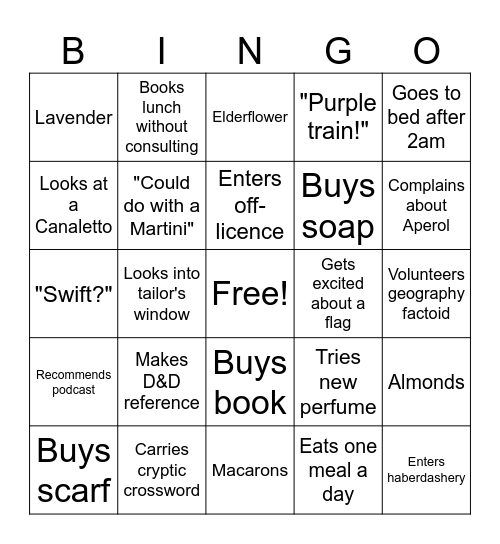 | B | I | N | G | O |
|---|---|---|---|---|
| Lavender | Books lunch without consulting | Elderflower | "Purple train!" | Goes to bed after 2am |
| Looks at a Canaletto | "Could do with a Martini" | Enters off-licence | Buys soap | Complains about Aperol |
| "Swift?" | Looks into tailor's window | Free! | Gets excited about a flag | Volunteers geography factoid |
| Recommends podcast | Makes D&D reference | Buys book | Tries new perfume | Almonds |
| Buys scarf | Carries cryptic crossword | Macarons | Eats one meal a day | Enters haberdashery |